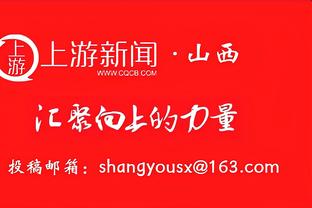 上游

上游新闻 · 山西
WWW.CQCB.COM

汇聚向上的力量

投稿邮箱：shangyousx@163.com